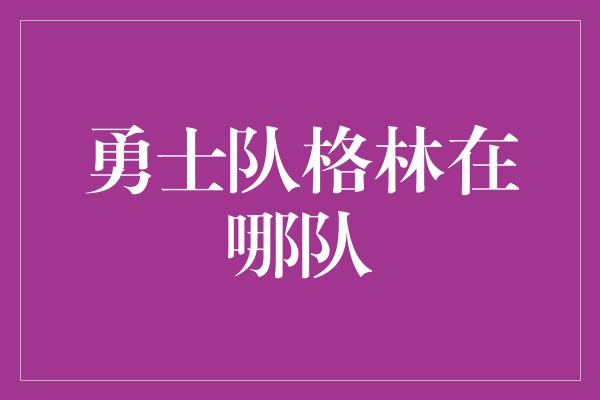 勇士队格林在哪队